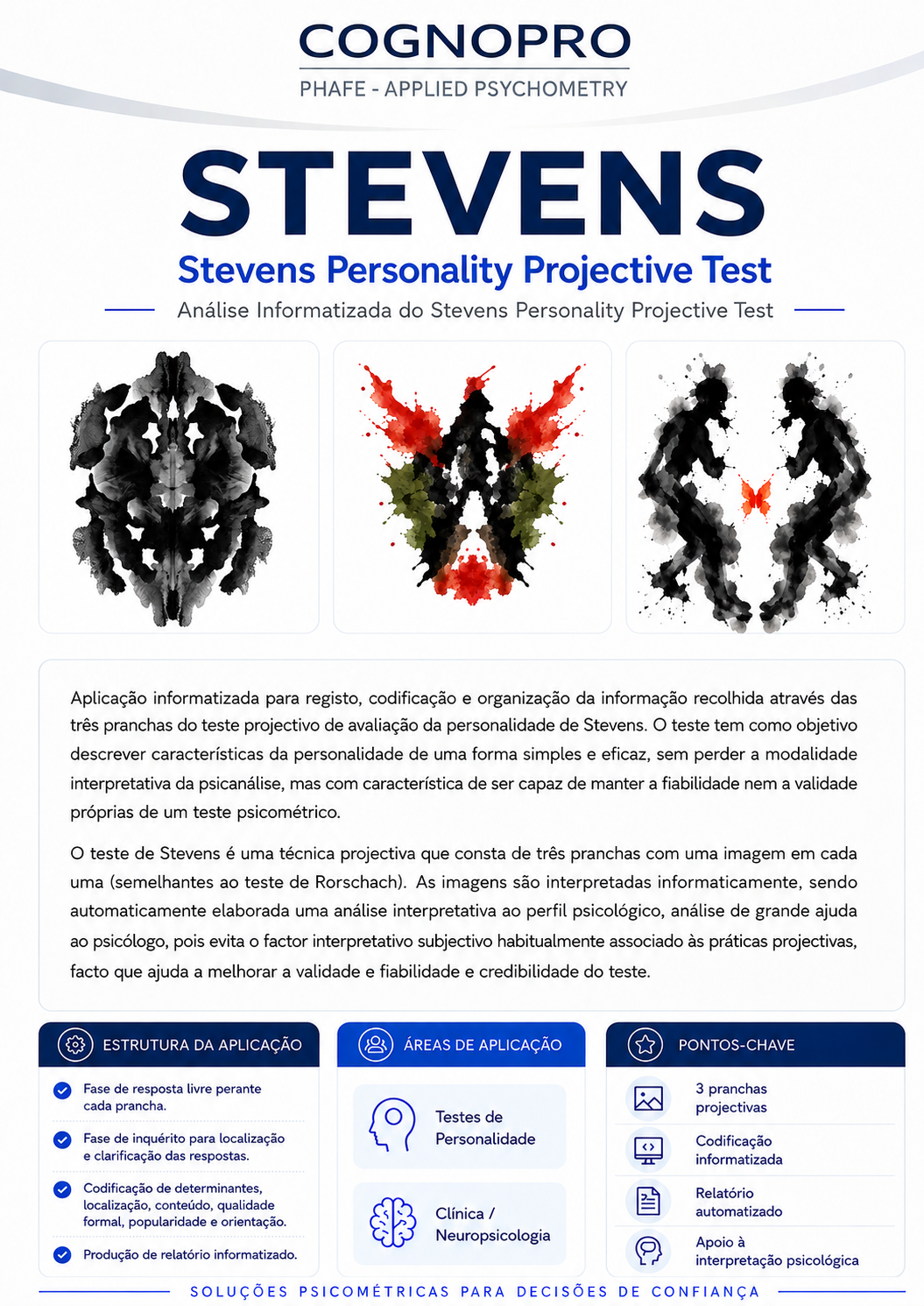 COGNOPRO
PHAFE - APPLIED PSYCHOMETRY

STEVENS
Stevens Personality Projective Test
Análise Informatizada do Stevens Personality Projective Test

Aplicação informatizada para registo, codificação e organização da informação recolhida através das três pranchas do teste projectivo de avaliação da personalidade de Stevens. O teste tem como objetivo descrever características da personalidade de uma forma simples e eficaz, sem perder a modalidade interpretativa da psicanálise, mas com característica de ser capaz de manter a fiabilidade nem a validade próprias de um teste psicométrico.

O teste de Stevens é uma técnica projectiva que consta de três pranchas com uma imagem em cada uma (semelhantes ao teste de Rorschach). As imagens são interpretadas informaticamente, sendo automaticamente elaborada uma análise interpretativa ao perfil psicológico, análise de grande ajuda ao psicólogo, pois evita o factor interpretativo subjectivo habitualmente associado às práticas projectivas, facto que ajuda a melhorar a validade e fiabilidade e credibilidade do teste.

ESTRUTURA DA APLICAÇÃO
Fase de resposta livre perante cada prancha.
Fase de inquérito para localização e clarificação das respostas.
Codificação de determinantes, localização, conteúdo, qualidade formal, popularidade e orientação.
Produção de relatório informatizado.

ÁREAS DE APLICAÇÃO
Testes de Personalidade
Clínica / Neuropsicologia

PONTOS-CHAVE
3 pranchas projectivas
Codificação informatizada
Relatório automatizado
Apoio à interpretação psicológica

SOLUÇÕES PSICOMÉTRICAS PARA DECISÕES DE CONFIANÇA